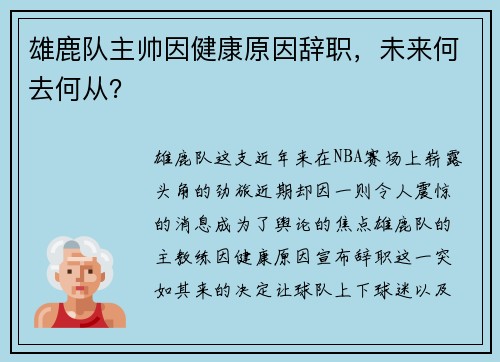 雄鹿队主帅因健康原因辞职，未来何去何从？

雄鹿队这支近年来在NBA赛场上崭露头角的劲旅近期却因一则令人震惊的消息成为了舆论的焦点雄鹿队的主教练因健康原因宣布辞职这一突如其来的决定让球队上下球迷以及